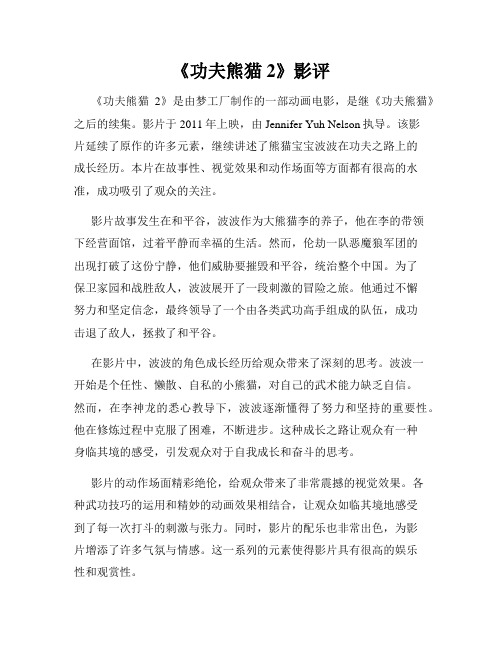 《功夫熊猫 2》影评

《功夫熊猫 2》是由梦工厂制作的一部动画电影，是继《功夫熊猫》之后的续集。影片于 2011 年上映，由 Jennifer Yuh Nelson 执导。该影片延续了原作的许多元素，继续讲述了熊猫宝宝波波在功夫之路上的成长经历。本片在故事性、视觉效果和动作场面等方面都有很高的水准，成功吸引了观众的关注。

影片故事发生在和平谷，波波作为大熊猫李的养子，他在李的带领下经营面馆，过着平静而幸福的生活。然而，伦劫一队恶魔狼军团的出现打破了这份宁静，他们威胁要摧毁和平谷，统治整个中国。为了保卫家园和战胜敌人，波波展开了一段刺激的冒险之旅。他通过不懈努力和坚定信念，最终领导了一个由各类武功高手组成的队伍，成功击退了敌人，拯救了和平谷。

在影片中，波波的角色成长经历给观众带来了深刻的思考。波波一开始是个任性、懒散、自私的小熊猫，对自己的武术能力缺乏自信。然而，在李神龙的悉心教导下，波波逐渐懂得了努力和坚持的重要性。他在修炼过程中克服了困难，不断进步。这种成长之路让观众有一种身临其境的感受，引发观众对于自我成长和奋斗的思考。

影片的动作场面精彩绝伦，给观众带来了非常震撼的视觉效果。各种武功技巧的运用和精妙的动画效果相结合，让观众如临其境地感受到了每一次打斗的刺激与张力。同时，影片的配乐也非常出色，为影片增添了许多气氛与情感。这一系列的元素使得影片具有很高的娱乐性和观赏性。